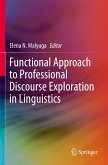 Elena N. Malyuga Editor

Functional Approach to Professional Discourse Exploration in Linguistics

Springer